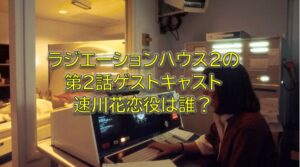 ラジエーションハウス2の
第2話ゲストキャスト
速川花恋役は誰？